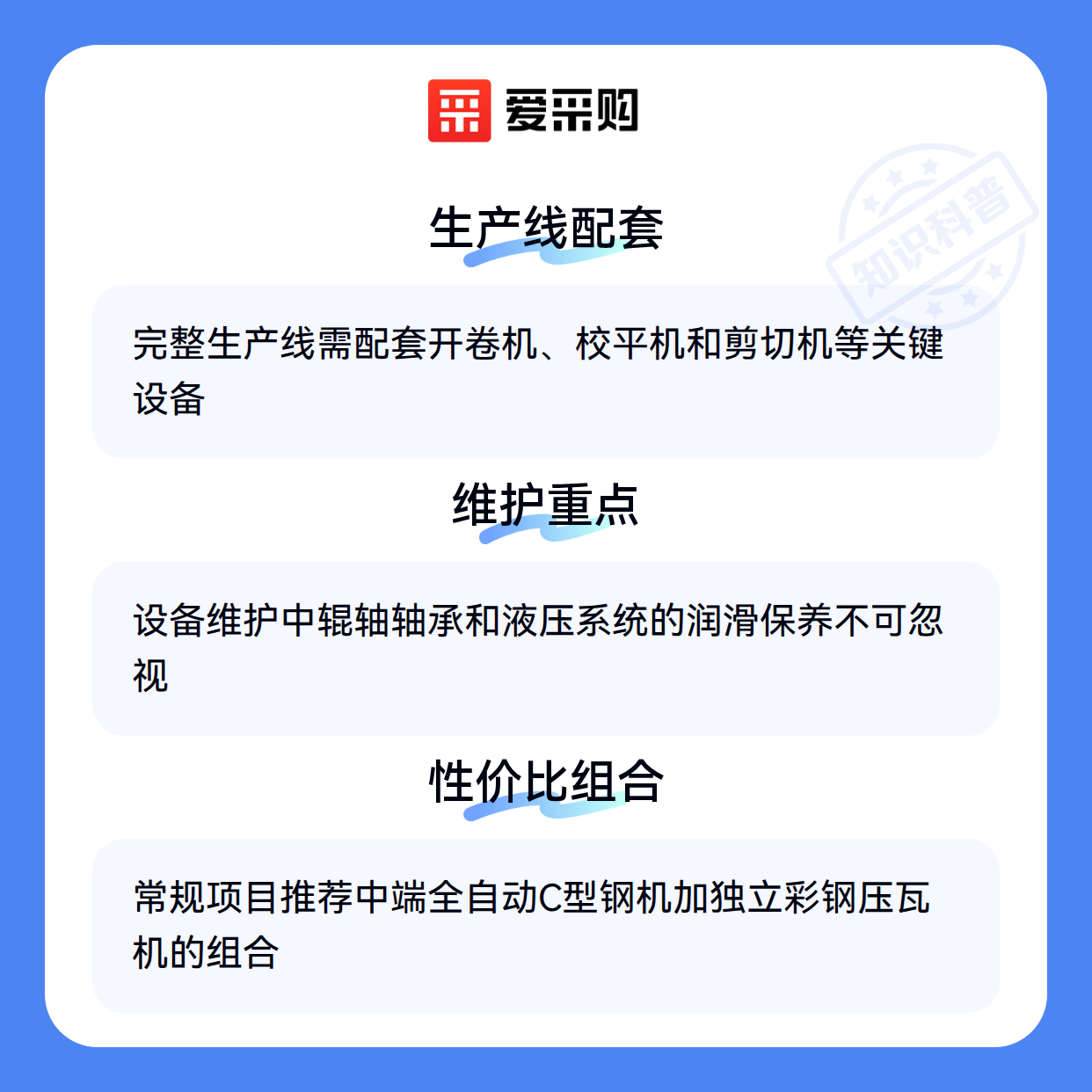 爱采购

生产线配套

完整生产线需配套开卷机、校平机和剪切机等关键设备

维护重点

设备维护中辊轴轴承和液压系统的润滑保养不可忽视

性价比组合

常规项目推荐中端全自动C型钢机加独立彩钢压瓦机的组合

知识科普